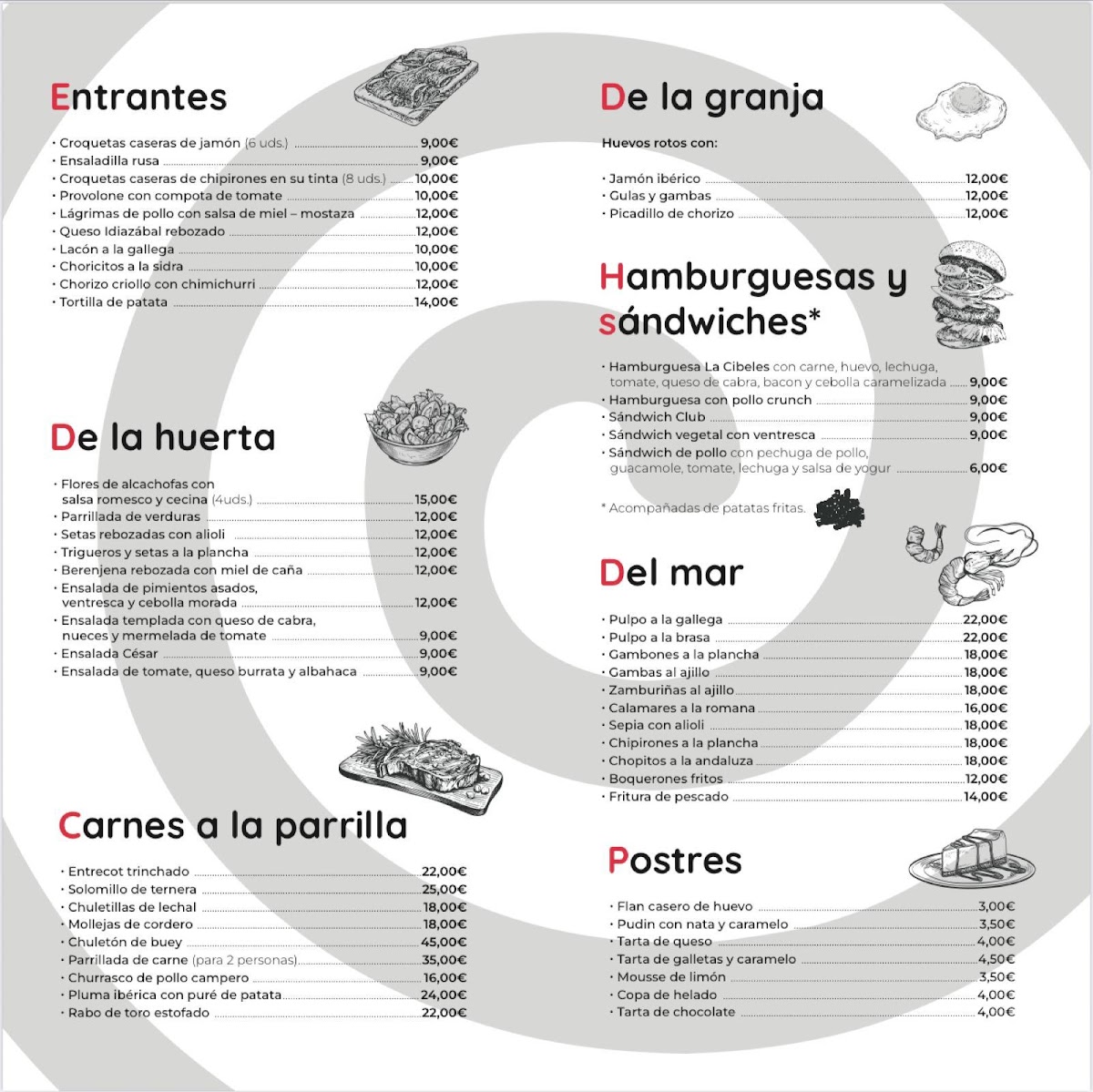 Entrantes

· Croquetas caseras de jamón (6 uds.) 9,00€
· Ensaladilla rusa 9,00€
· Croquetas caseras de chipirones en su tinta (8 uds.) 10,00€
· Provolone con compota de tomate 10,00€
· Lágrimas de pollo con salsa de miel – mostaza 12,00€
· Queso Idiazábal rebozado 12,00€
· Lacón a la gallega 10,00€
· Choricitos a la sidra 10,00€
· Chorizo criollo con chimichurri 12,00€
· Tortilla de patata 14,00€

De la huerta

· Flores de alcachofas con salsa romesco y cecina (4uds.) 15,00€
· Parrillada de verduras 12,00€
· Setas rebozadas con alioli 12,00€
· Trigueros y setas a la plancha 12,00€
· Berenjena rebozada con miel de caña 12,00€
· Ensalada de pimientos asados, ventresca y cebolla morada 12,00€
· Ensalada templada con queso de cabra, nueces y mermelada de tomate 9,00€
· Ensalada César 9,00€
· Ensalada de tomate, queso burrata y albahaca 9,00€

Carnes a la parrilla

· Entrecot trinchado 22,00€
· Solomillo de ternera 25,00€
· Chuletillas de lechal 18,00€
· Mollejas de cordero 18,00€
· Chuletón de buey 45,00€
· Parrillada de carne (para 2 personas) 35,00€
· Churrasco de pollo campero 16,00€
· Pluma ibérica con puré de patata 24,00€
· Rabo de toro estofado 22,00€

De la granja

Huevos rotos con:

· Jamón ibérico 12,00€
· Gulas y gambas 12,00€
· Picadillo de chorizo 12,00€

Hamburguesas y sándwiches*

· Hamburguesa La Cibeles con carne, huevo, lechuga, tomate, queso de cabra, bacon y cebolla caramelizada 9,00€
· Hamburguesa con pollo crunch 9,00€
· Sándwich Club 9,00€
· Sándwich vegetal con ventresca 9,00€
· Sándwich de pollo con pechuga de pollo, guacamole, tomate, lechuga y salsa de yogur 6,00€

* Acompañadas de patatas fritas.

Del mar

· Pulpo a la gallega 22,00€
· Pulpo a la brasa 22,00€
· Gambones a la plancha 18,00€
· Gambas al ajillo 18,00€
· Zamburiñas al ajillo 18,00€
· Calamares a la romana 16,00€
· Sepia con alioli 18,00€
· Chipirones a la plancha 18,00€
· Chopitos a la andaluza 18,00€
· Boquerones fritos 12,00€
· Fritura de pescado 14,00€

Postres

· Flan casero de huevo 3,00€
· Pudin con nata y caramelo 3,50€
· Tarta de queso 4,00€
· Tarta de galletas y caramelo 4,50€
· Mousse de limón 3,50€
· Copa de helado 4,00€
· Tarta de chocolate 4,00€